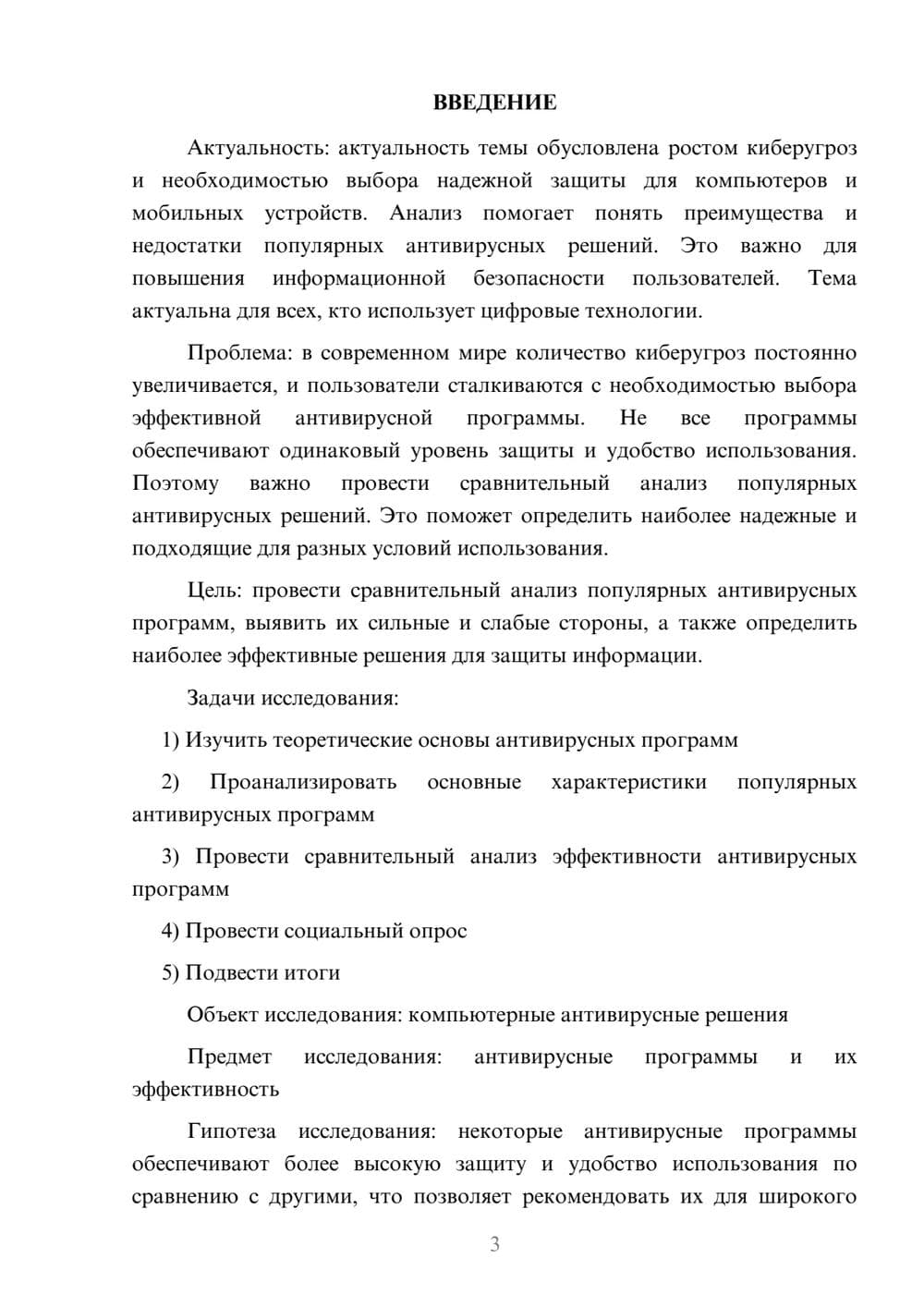 ВВЕДЕНИЕ

Актуальность: актуальность темы обусловлена ростом киберугроз и необходимостью выбора надежной защиты для компьютеров и мобильных устройств. Анализ помогает понять преимущества и недостатки популярных антивирусных решений. Это важно для повышения информационной безопасности пользователей. Тема актуальна для всех, кто использует цифровые технологии.

Проблема: в современном мире количество киберугроз постоянно увеличивается, и пользователи сталкиваются с необходимостью выбора эффективной антивирусной программы. Не все программы обеспечивают одинаковый уровень защиты и удобство использования. Поэтому важно провести сравнительный анализ популярных антивирусных решений. Это поможет определить наиболее надежные и подходящие для разных условий использования.

Цель: провести сравнительный анализ популярных антивирусных программ, выявить их сильные и слабые стороны, а также определить наиболее эффективные решения для защиты информации.

Задачи исследования:

1) Изучить теоретические основы антивирусных программ

2) Проанализировать основные характеристики популярных антивирусных программ

3) Провести сравнительный анализ эффективности антивирусных программ

4) Провести социальный опрос

5) Подвести итоги

Объект исследования: компьютерные антивирусные решения

Предмет исследования: антивирусные программы и их эффективность

Гипотеза исследования: некоторые антивирусные программы обеспечивают более высокую защиту и удобство использования по сравнению с другими, что позволяет рекомендовать их для широкого

3